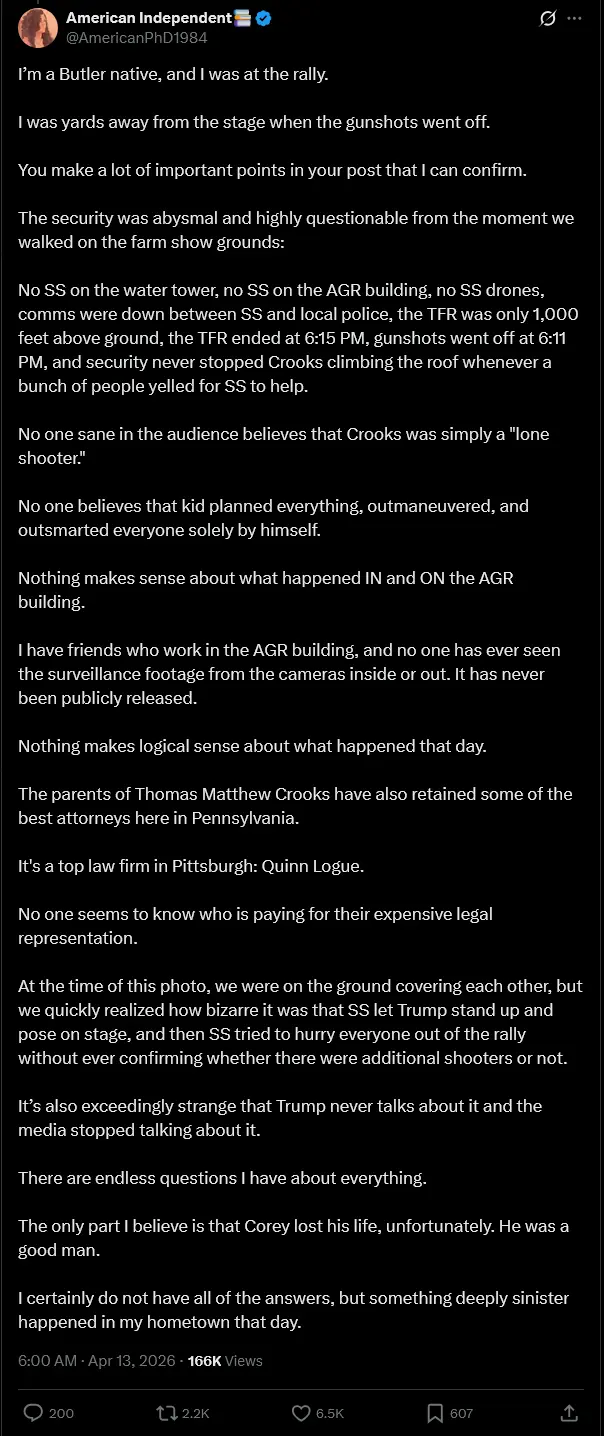 American Independent
@AmericanPhD1984

I'm a Butler native, and I was at the rally.

I was yards away from the stage when the gunshots went off.

You make a lot of important points in your post that I can confirm.

The security was abysmal and highly questionable from the moment we walked on the farm show grounds:

No SS on the water tower, no SS on the AGR building, no SS drones, comms were down between SS and local police, the TFR was only 1,000 feet above ground, the TFR ended at 6:15 PM, gunshots went off at 6:11 PM, and security never stopped Crooks climbing the roof whenever a bunch of people yelled for SS to help.

No one sane in the audience believes that Crooks was simply a "lone shooter."

No one believes that kid planned everything, outmaneuvered, and outsmarted everyone solely by himself.

Nothing makes sense about what happened IN and ON the AGR building.

I have friends who work in the AGR building, and no one has ever seen the surveillance footage from the cameras inside or out. It has never been publicly released.

Nothing makes logical sense about what happened that day.

The parents of Thomas Matthew Crooks have also retained some of the best attorneys here in Pennsylvania.

It's a top law firm in Pittsburgh: Quinn Logue.

No one seems to know who is paying for their expensive legal representation.

At the time of this photo, we were on the ground covering each other, but we quickly realized how bizarre it was that SS let Trump stand up and pose on stage, and then SS tried to hurry everyone out of the rally without ever confirming whether there were additional shooters or not.

It's also exceedingly strange that Trump never talks about it and the media stopped talking about it.

There are endless questions I have about everything.

The only part I believe is that Corey lost his life, unfortunately. He was a good man.

I certainly do not have all of the answers, but something deeply sinister happened in my hometown that day.

6:00 AM · Apr 13, 2026 · 166K Views

200 2.2K 6.5K 607